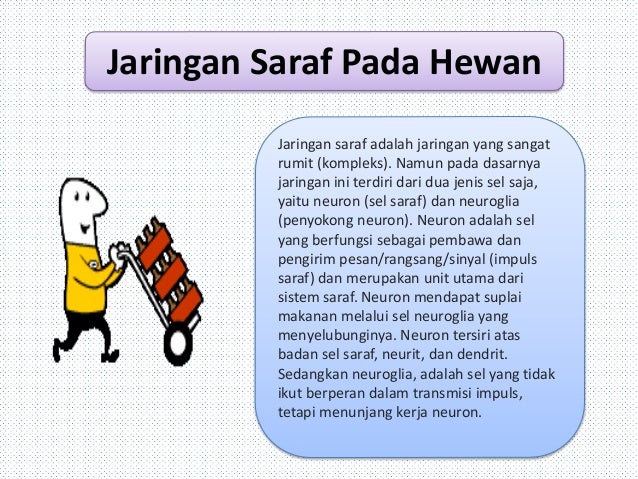 Jaringan Saraf Pada Hewan

Jaringan saraf adalah jaringan yang sangat rumit (kompleks). Namun pada dasarnya jaringan ini terdiri dari dua jenis sel saja, yaitu neuron (sel saraf) dan neuroglia (penyokong neuron). Neuron adalah sel yang berfungsi sebagai pembawa dan pengirim pesan/rangsang/sinyal (impuls saraf) dan merupakan unit utama dari sistem saraf. Neuron mendapat suplai makanan melalui sel neuroglia yang menyelubunginya. Neuron tersiri atas badan sel saraf, neurit, dan dendrit. Sedangkan neuroglia, adalah sel yang tidak ikut berperan dalam transmisi impuls, tetapi menunjang kerja neuron.